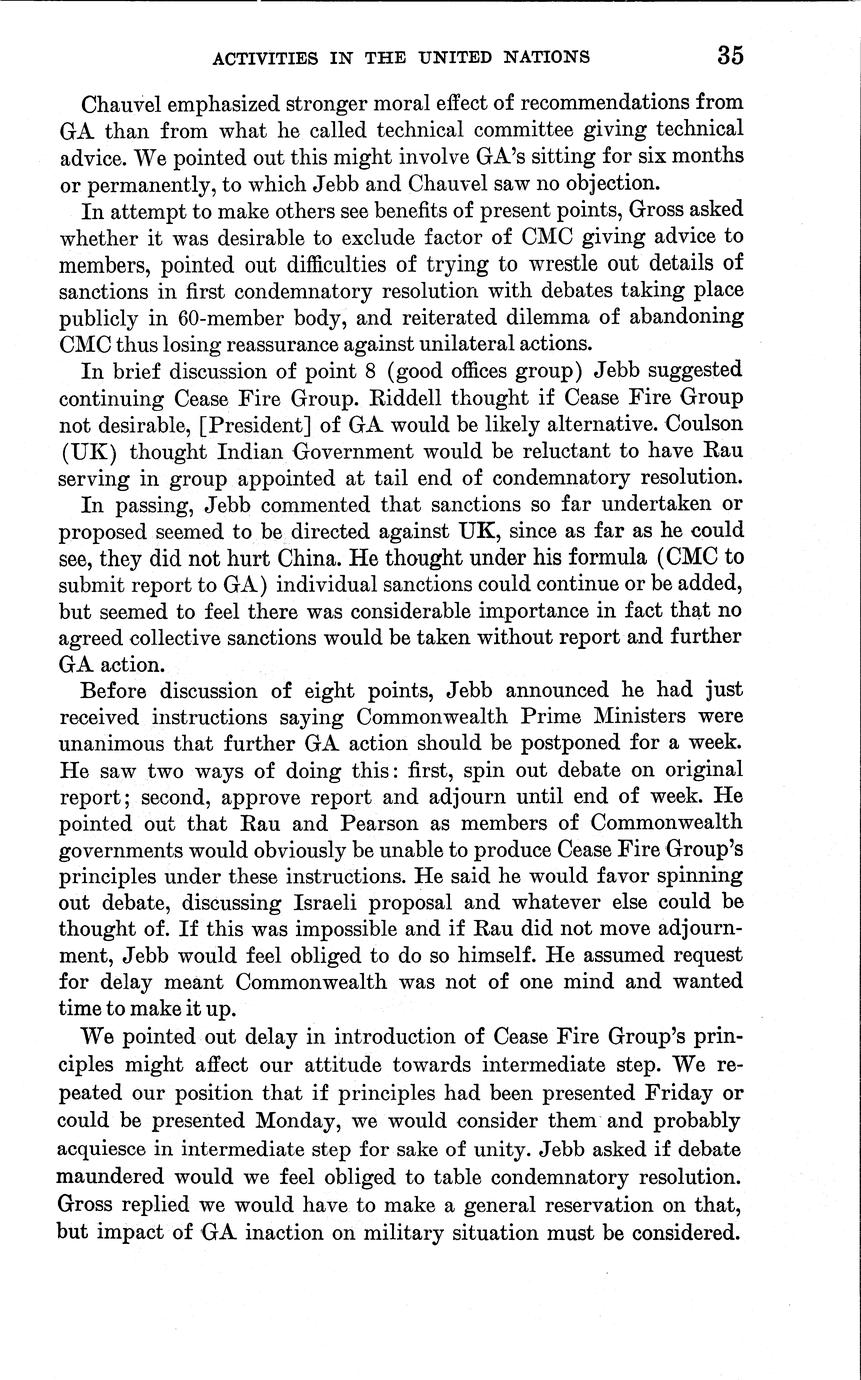 ACTIVITIES IN THE UNITED NATIONS 35

Chauvel emphasized stronger moral effect of recommendations from GA than from what he called technical committee giving technical advice. We pointed out this might involve GA's sitting for six months or permanently, to which Jebb and Chauvel saw no objection.

In attempt to make others see benefits of present points, Gross asked whether it was desirable to exclude factor of CMC giving advice to members, pointed out difficulties of trying to wrestle out details of sanctions in first condemnatory resolution with debates taking place publicly in 60-member body, and reiterated dilemma of abandoning CMC thus losing reassurance against unilateral actions.

In brief discussion of point 8 (good offices group) Jebb suggested continuing Cease Fire Group. Riddell thought if Cease Fire Group not desirable, [President] of GA would be likely alternative. Coulson (UK) thought Indian Government would be reluctant to have Rau serving in group appointed at tail end of condemnatory resolution.

In passing, Jebb commented that sanctions so far undertaken or proposed seemed to be directed against UK, since as far as he could see, they did not hurt China. He thought under his formula (CMC to submit report to GA) individual sanctions could continue or be added, but seemed to feel there was considerable importance in fact that no agreed collective sanctions would be taken without report and further GA action.

Before discussion of eight points, Jebb announced he had just received instructions saying Commonwealth Prime Ministers were unanimous that further GA action should be postponed for a week. He saw two ways of doing this: first, spin out debate on original report; second, approve report and adjourn until end of week. He pointed out that Rau and Pearson as members of Commonwealth governments would obviously be unable to produce Cease Fire Group's principles under these instructions. He said he would favor spinning out debate, discussing Israeli proposal and whatever else could be thought of. If this was impossible and if Rau did not move adjournment, Jebb would feel obliged to do so himself. He assumed request for delay meant Commonwealth was not of one mind and wanted time to make it up.

We pointed out delay in introduction of Cease Fire Group's principles might affect our attitude towards intermediate step. We repeated our position that if principles had been presented Friday or could be presented Monday, we would consider them and probably acquiesce in intermediate step for sake of unity. Jebb asked if debate maundered would we feel obliged to table condemnatory resolution. Gross replied we would have to make a general reservation on that, but impact of GA inaction on military situation must be considered.